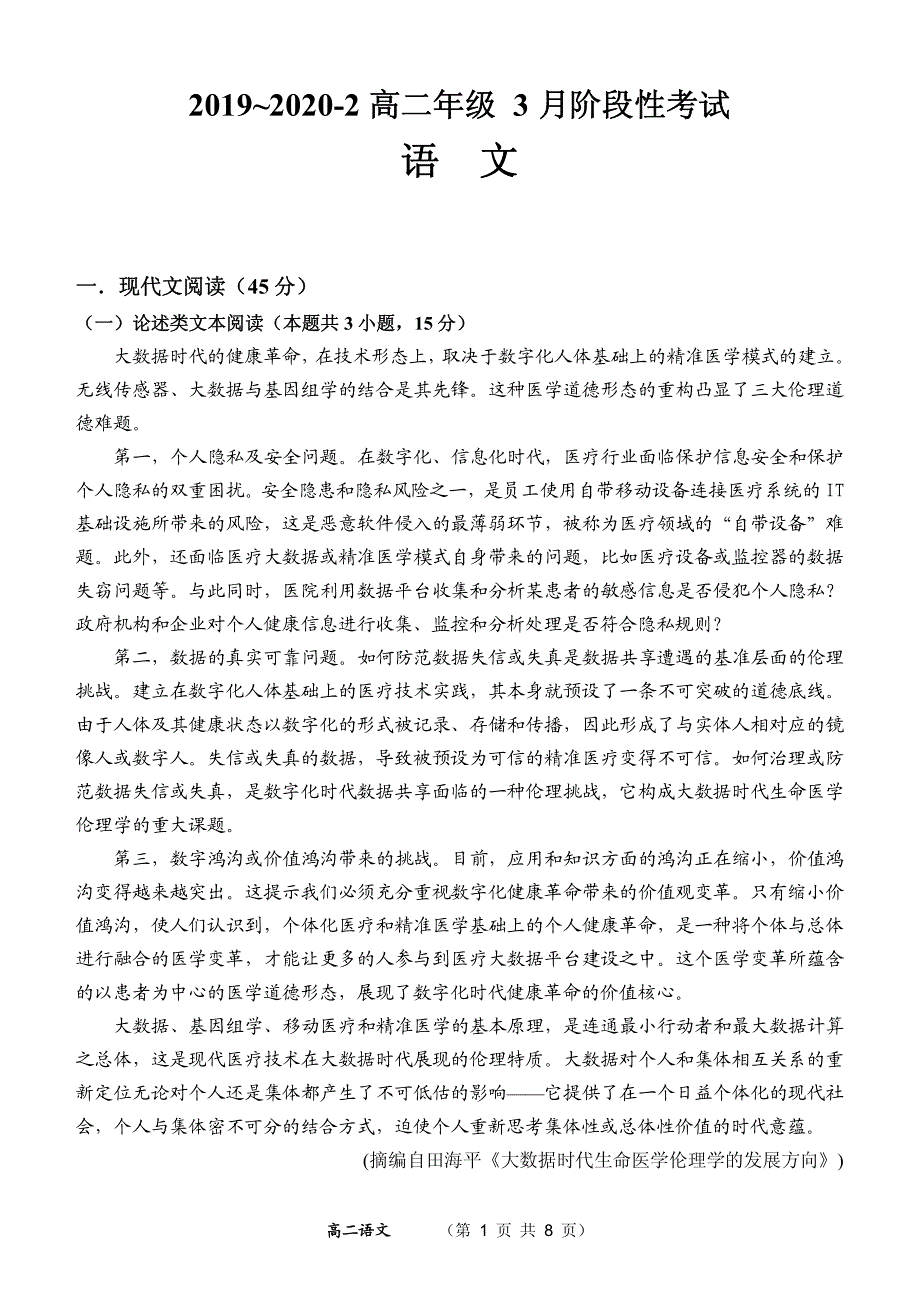 2019~2020-2 高二年级 3 月阶段性考试

语 文

一．现代文阅读（45 分）

（一）论述类文本阅读（本题共 3 小题，15 分）

大数据时代的健康革命，在技术形态上，取决于数字化人体基础上的精准医学模式的建立。无线传感器、大数据与基因组学的结合是其先锋。这种医学道德形态的重构凸显了三大伦理道德难题。

第一，个人隐私及安全问题。在数字化、信息化时代，医疗行业面临保护信息安全和保护个人隐私的双重困扰。安全隐患和隐私风险之一，是员工使用自带移动设备连接医疗系统的 IT 基础设施所带来的风险，这是恶意软件侵入的最薄弱环节，被称为医疗领域的“自带设备”难题。此外，还面临医疗大数据或精准医学模式自身带来的问题，比如医疗设备或监控器的数据失窃问题等。与此同时，医院利用数据平台收集和分析某患者的敏感信息是否侵犯个人隐私？政府机构和企业对个人健康信息进行收集、监控和分析处理是否符合隐私规则？

第二，数据的真实可靠问题。如何防范数据失信或失真是数据共享遭遇的基准层面的伦理挑战。建立在数字化人体基础上的医疗技术实践，其本身就预设了一条不可突破的道德底线。由于人体及其健康状态以数字化的形式被记录、存储和传播，因此形成了与实体人相对应的镜像人或数字人。失信或失真的数据，导致被预设为可信的精准医疗变得不可信。如何治理或防范数据失信或失真，是数字化时代数据共享面临的一种伦理挑战，它构成大数据时代生命医学伦理学的重大课题。

第三，数字鸿沟或价值鸿沟带来的挑战。目前，应用和知识方面的鸿沟正在缩小，价值鸿沟变得越来越突出。这提示我们必须充分重视数字化健康革命带来的价值观变革。只有缩小价值鸿沟，使人们认识到，个体化医疗和精准医学基础上的个人健康革命，是一种将个体与总体进行融合的医学变革，才能让更多的人参与到医疗大数据平台建设之中。这个医学变革所蕴含的以患者为中心的医学道德形态，展现了数字化时代健康革命的价值核心。

大数据、基因组学、移动医疗和精准医学的基本原理，是连通最小行动者和最大数据计算之总体，这是现代医疗技术在大数据时代展现的伦理特质。大数据对个人和集体相互关系的重新定位无论对个人还是集体都产生了不可低估的影响——它提供了在一个日益个体化的现代社会，个人与集体密不可分的结合方式，迫使个人重新思考集体性或总体性价值的时代意蕴。

(摘编自田海平《大数据时代生命医学伦理学的发展方向》)

高二语文 （第 1 页 共 8 页）